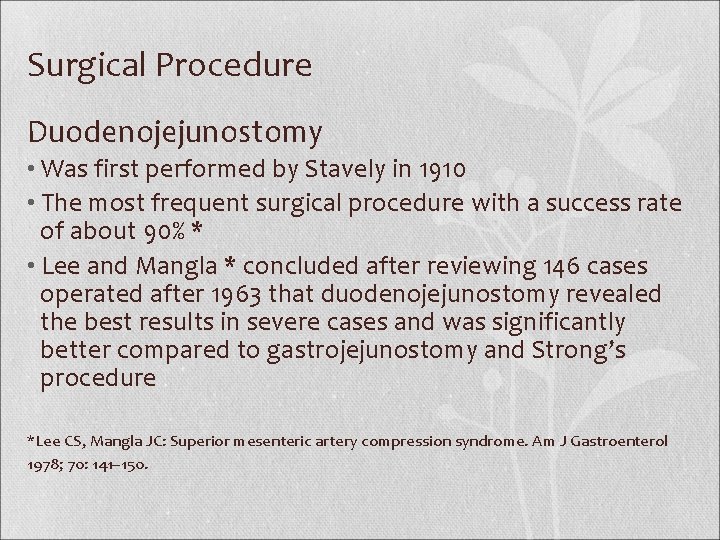 Surgical Procedure

Duodenojejunostomy

• Was first performed by Stavely in 1910
• The most frequent surgical procedure with a success rate of about 90% *
• Lee and Mangla * concluded after reviewing 146 cases operated after 1963 that duodenojejunostomy revealed the best results in severe cases and was significantly better compared to gastrojejunostomy and Strong's procedure

*Lee CS, Mangla JC: Superior mesenteric artery compression syndrome. Am J Gastroenterol 1978; 70: 141–150.